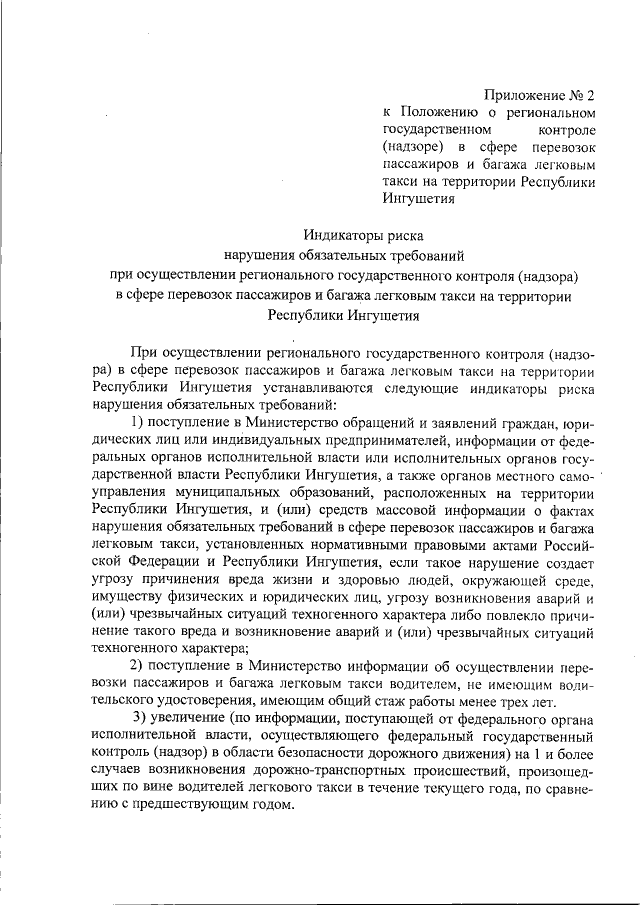 Приложение № 2
к Положению о региональном государственном контроле (надзоре) в сфере перевозок пассажиров и багажа легковым такси на территории Республики Ингушетия

Индикаторы риска
нарушения обязательных требований
при осуществлении регионального государственного контроля (надзора)
в сфере перевозок пассажиров и багажа легковым такси на территории
Республики Ингушетия

При осуществлении регионального государственного контроля (надзора) в сфере перевозок пассажиров и багажа легковым такси на территории Республики Ингушетия устанавливаются следующие индикаторы риска нарушения обязательных требований:

1) поступление в Министерство обращений и заявлений граждан, юридических лиц или индивидуальных предпринимателей, информации от федеральных органов исполнительной власти или исполнительных органов государственной власти Республики Ингушетия, а также органов местного самоуправления муниципальных образований, расположенных на территории Республики Ингушетия, и (или) средств массовой информации о фактах нарушения обязательных требований в сфере перевозок пассажиров и багажа легковым такси, установленных нормативными правовыми актами Российской Федерации и Республики Ингушетия, если такое нарушение создает угрозу причинения вреда жизни и здоровью людей, окружающей среде, имуществу физических и юридических лиц, угрозу возникновения аварий и (или) чрезвычайных ситуаций техногенного характера либо повлекло причинение такого вреда и возникновение аварий и (или) чрезвычайных ситуаций техногенного характера;

2) поступление в Министерство информации об осуществлении перевозки пассажиров и багажа легковым такси водителем, не имеющим водительского удостоверения, имеющим общий стаж работы менее трех лет.

3) увеличение (по информации, поступающей от федерального органа исполнительной власти, осуществляющего федеральный государственный контроль (надзор) в области безопасности дорожного движения) на 1 и более случаев возникновения дорожно-транспортных происшествий, произошедших по вине водителей легкового такси в течение текущего года, по сравнению с предшествующим годом.